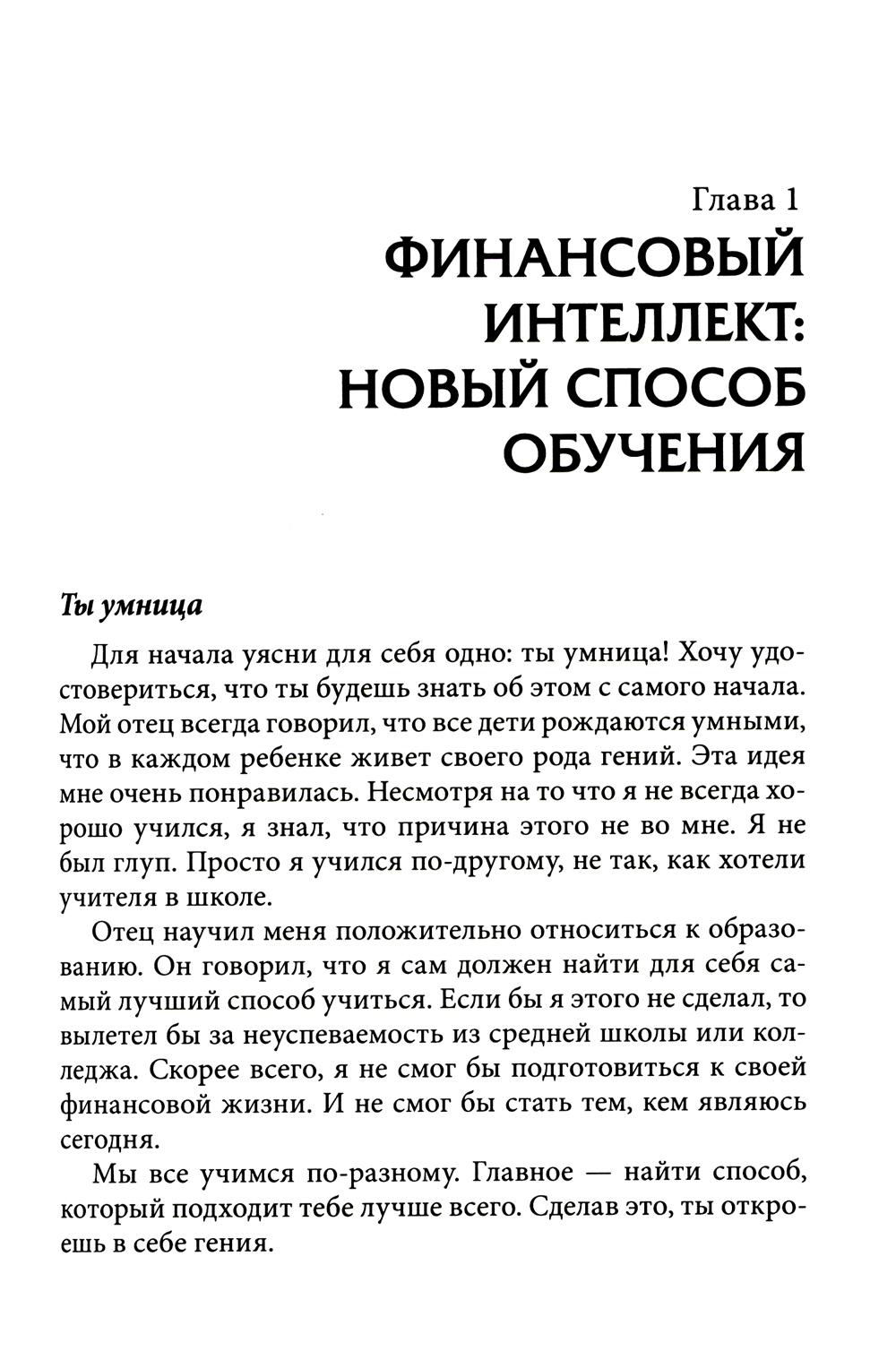 Глава 1
ФИНАНСОВЫЙ ИНТЕЛЛЕКТ: НОВЫЙ СПОСОБ ОБУЧЕНИЯ

Ты умница

Для начала уясни для себя одно: ты умница! Хочу удостовериться, что ты будешь знать об этом с самого начала. Мой отец всегда говорил, что все дети рождаются умными, что в каждом ребенке живет своего рода гений. Эта идея мне очень понравилась. Несмотря на то что я не всегда хорошо учился, я знал, что причина этого не во мне. Я не был глуп. Просто я учился по-другому, не так, как хотели учителя в школе.

Отец научил меня положительно относиться к образованию. Он говорил, что я сам должен найти для себя самый лучший способ учиться. Если бы я этого не сделал, то вылетел бы за неуспеваемость из средней школы или колледжа. Скорее всего, я не смог бы подготовиться к своей финансовой жизни. И не смог бы стать тем, кем являюсь сегодня.

Мы все учимся по-разному. Главное — найти способ, который подходит тебе лучше всего. Сделав это, ты откроешь в себе гения.